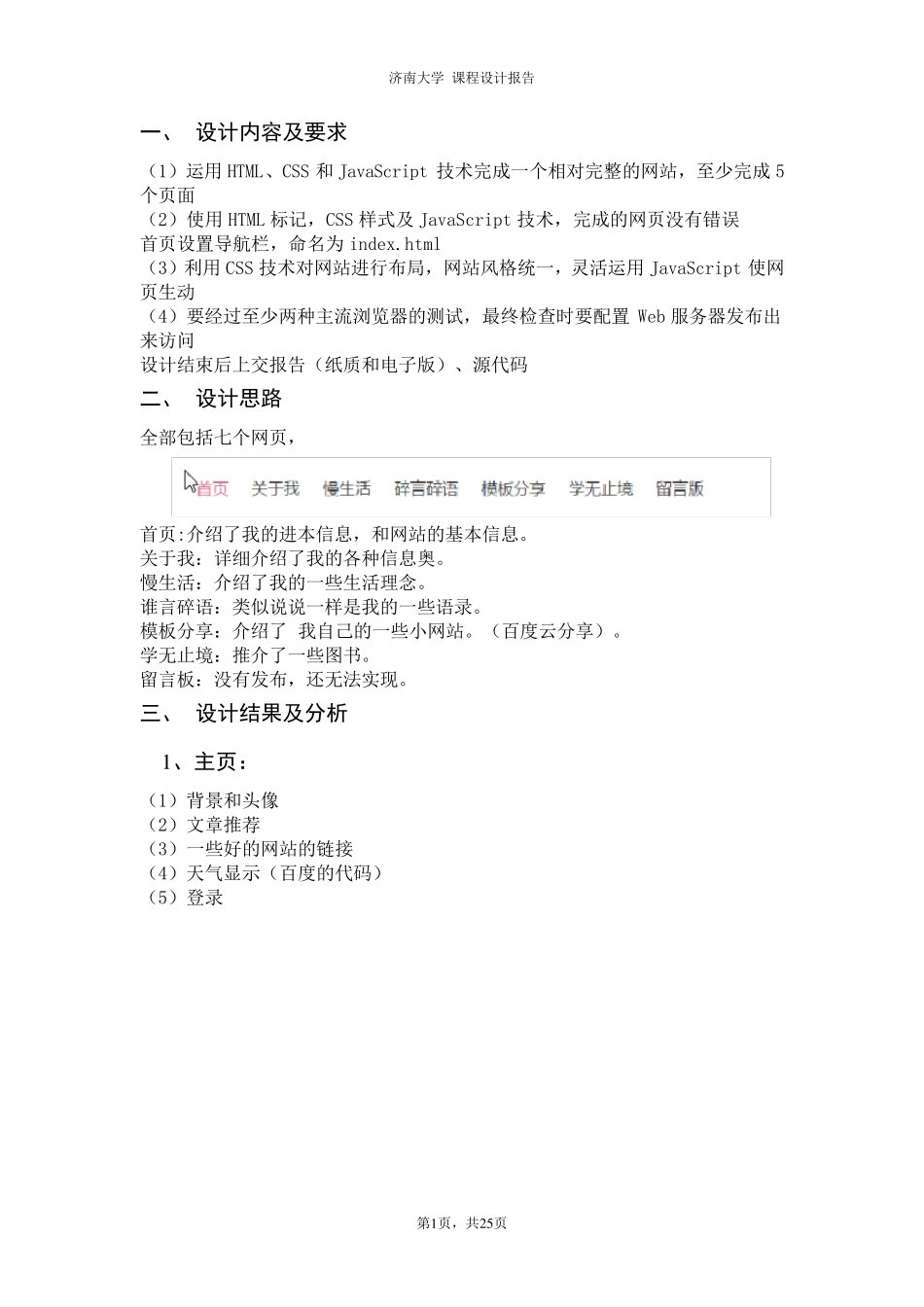 济南大学 课程设计报告

一、 设计内容及要求

（1）运用 HTML、CSS 和 JavaScript 技术完成一个相对完整的网站，至少完成 5 个页面
（2）使用 HTML 标记，CSS 样式及 JavaScript 技术，完成的网页没有错误
首页设置导航栏，命名为 index.html
（3）利用 CSS 技术对网站进行布局，网站风格统一，灵活运用 JavaScript 使网页生动
（4）要经过至少两种主流浏览器的测试，最终检查时要配置 Web 服务器发布出来访问
设计结束后上交报告（纸质和电子版）、源代码

二、 设计思路

全部包括七个网页，

首页 关于我 慢生活 碎言碎语 模板分享 学无止境 留言版

首页:介绍了我的进本信息，和网站的基本信息。
关于我：详细介绍了我的各种信息奥。
慢生活：介绍了我的一些生活理念。
谁言碎语：类似说说一样是我的一些语录。
模板分享：介绍了 我自己的一些小网站。（百度云分享）。
学无止境：推介了一些图书。
留言板：没有发布，还无法实现。

三、 设计结果及分析

1、主页：

（1）背景和头像
（2）文章推荐
（3）一些好的网站的链接
（4）天气显示（百度的代码）
（5）登录

第1页，共25页